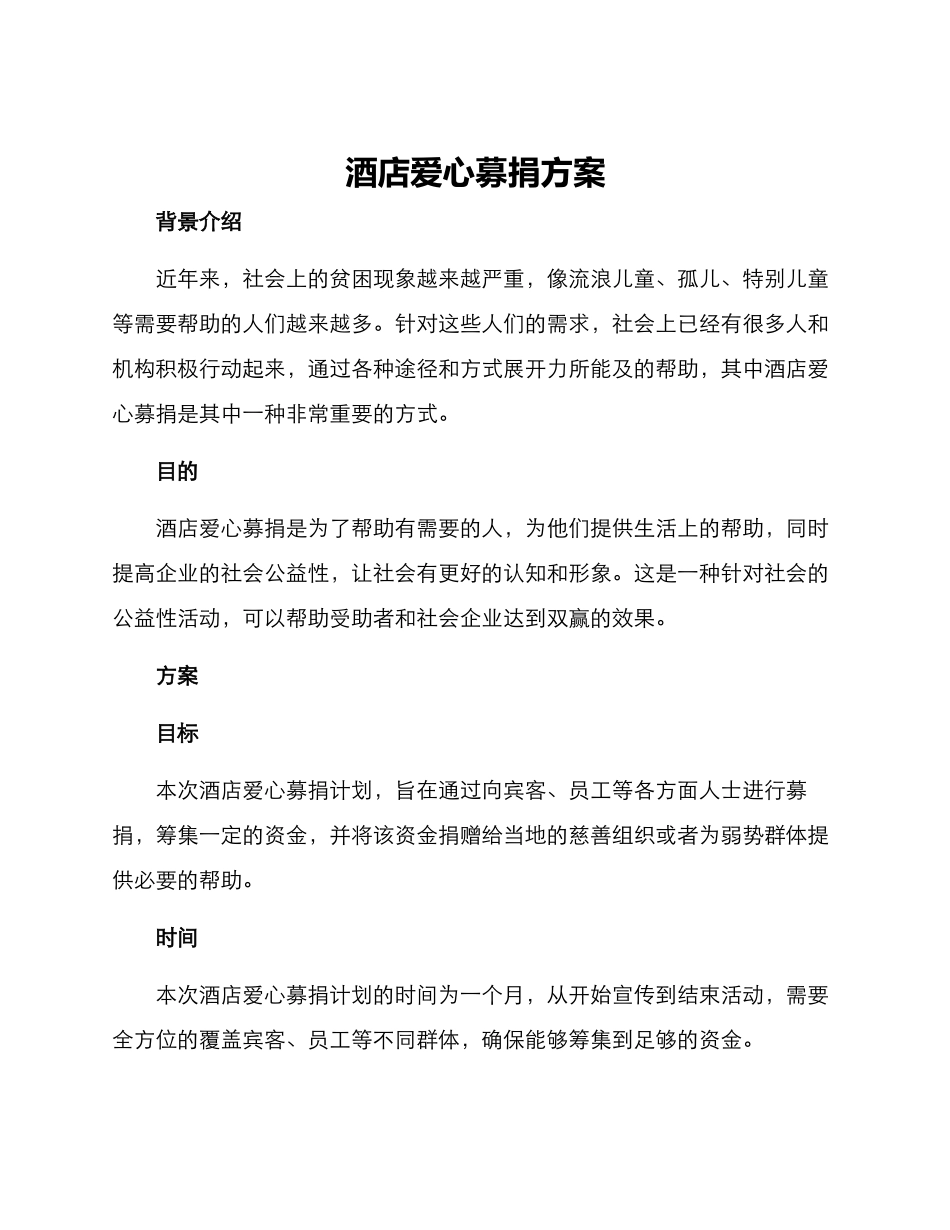 酒店爱心募捐方案

背景介绍

近年来，社会上的贫困现象越来越严重，像流浪儿童、孤儿、特别儿童等需要帮助的人们越来越多。针对这些人们的需求，社会上已经有很多人和机构积极行动起来，通过各种途径和方式展开力所能及的帮助，其中酒店爱心募捐是其中一种非常重要的方式。

目的

酒店爱心募捐是为了帮助有需要的人，为他们提供生活上的帮助，同时提高企业的社会公益性，让社会有更好的认知和形象。这是一种针对社会的公益性活动，可以帮助受助者和社会企业达到双赢的效果。

方案

目标

本次酒店爱心募捐计划，旨在通过向宾客、员工等各方面人士进行募捐，筹集一定的资金，并将该资金捐赠给当地的慈善组织或者为弱势群体提供必要的帮助。

时间

本次酒店爱心募捐计划的时间为一个月，从开始宣传到结束活动，需要全方位的覆盖宾客、员工等不同群体，确保能够筹集到足够的资金。